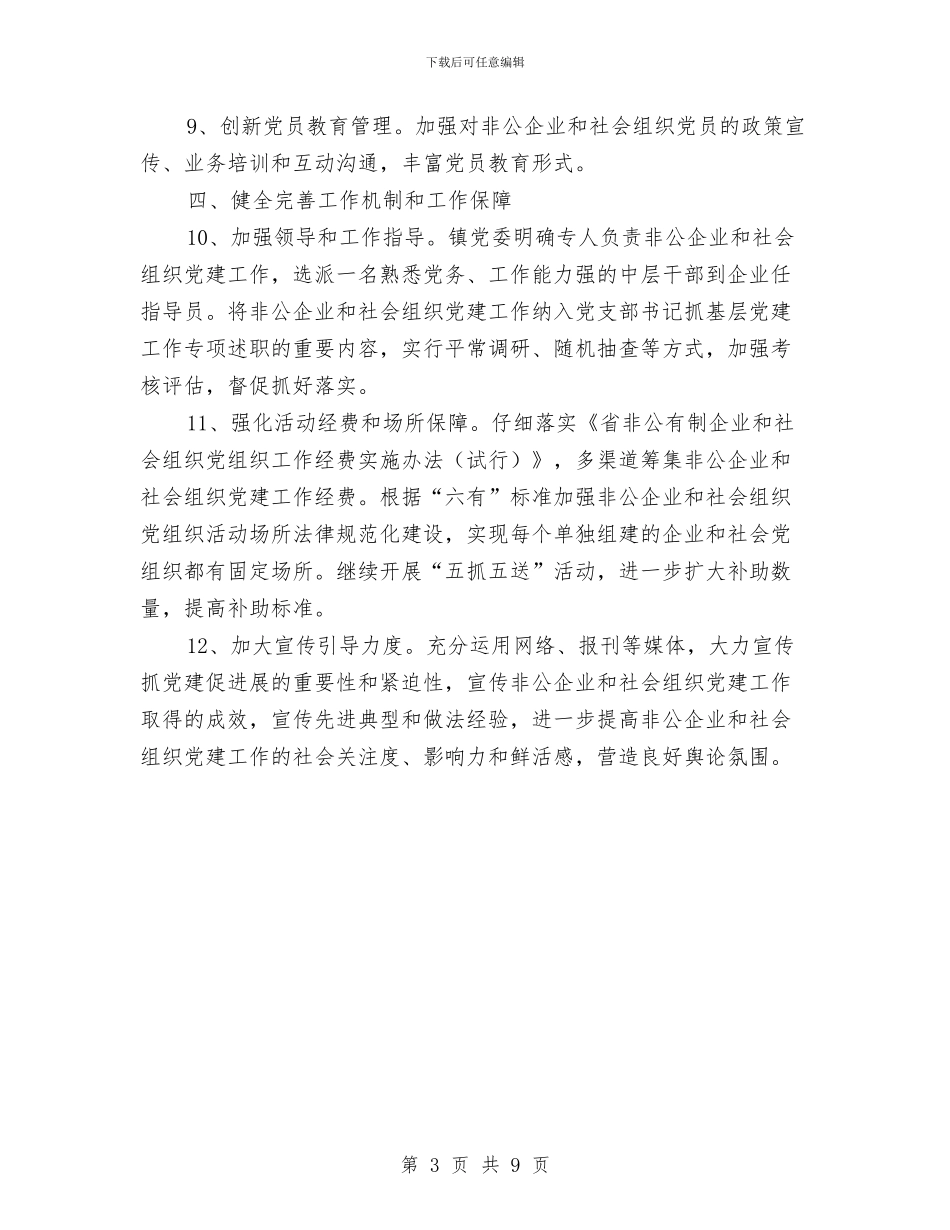 下载后可任意编辑

9、创新党员教育管理。加强对非公企业和社会组织党员的政策宣传、业务培训和互动沟通，丰富党员教育形式。

四、健全完善工作机制和工作保障

10、加强领导和工作指导。镇党委明确专人负责非公企业和社会组织党建工作，选派一名熟悉党务、工作能力强的中层干部到企业任指导员。将非公企业和社会组织党建工作纳入党支部书记抓基层党建工作专项述职的重要内容，实行平常调研、随机抽查等方式，加强考核评估，督促抓好落实。

11、强化活动经费和场所保障。仔细落实《省非公有制企业和社会组织党组织工作经费实施办法（试行）》，多渠道筹集非公企业和社会组织党建工作经费。根据“六有”标准加强非公企业和社会组织党组织活动场所法律规范化建设，实现每个单独组建的企业和社会党组织都有固定场所。继续开展“五抓五送”活动，进一步扩大补助数量，提高补助标准。

12、加大宣传引导力度。充分运用网络、报刊等媒体，大力宣传抓党建促进展的重要性和紧迫性，宣传非公企业和社会组织党建工作取得的成效，宣传先进典型和做法经验，进一步提高非公企业和社会组织党建工作的社会关注度、影响力和鲜活感，营造良好舆论氛围。

第 3 页 共 9 页